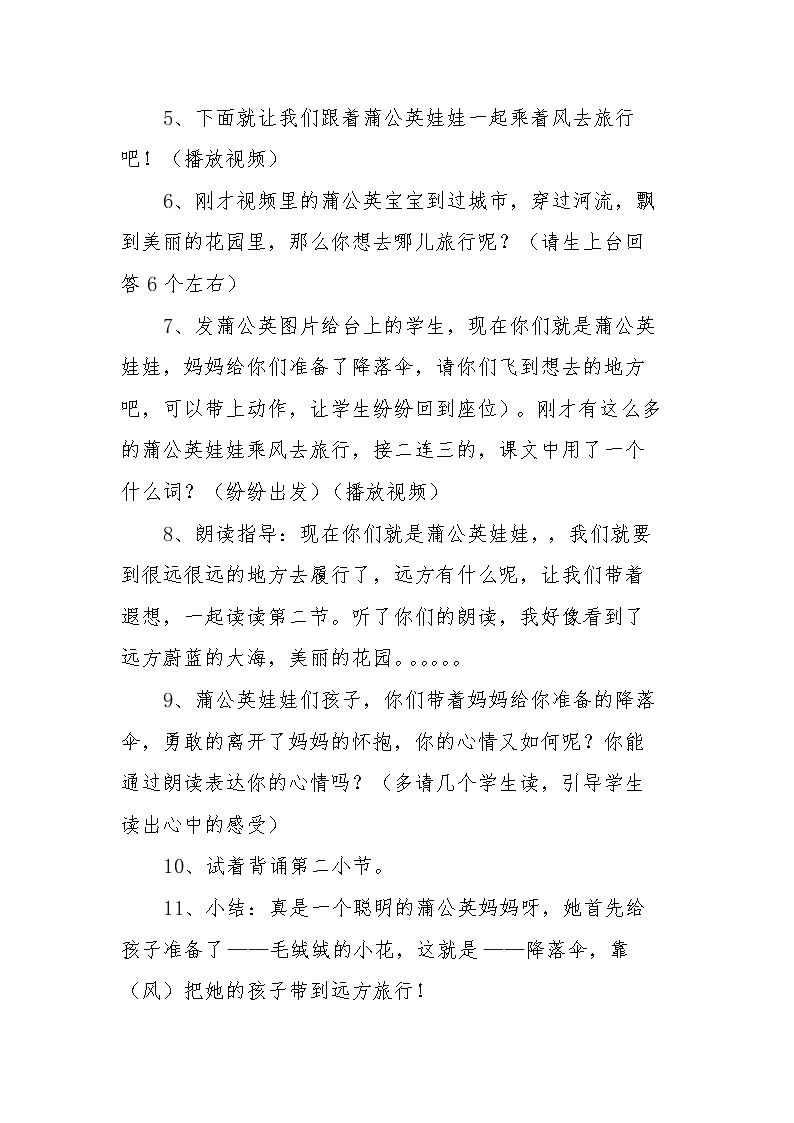 5、下面就让我们跟着蒲公英娃娃一起乘着风去旅行吧！（播放视频）

6、刚才视频里的蒲公英宝宝到过城市，穿过河流，飘到美丽的花园里，那么你想去哪儿旅行呢？（请生上台回答6个左右）

7、发蒲公英图片给台上的学生，现在你们就是蒲公英娃娃，妈妈给你们准备了降落伞，请你们飞到想去的地方吧，可以带上动作，让学生纷纷回到座位）。刚才有这么多的蒲公英娃娃乘风去旅行，接二连三的，课文中用了一个什么词？（纷纷出发）（播放视频）

8、朗读指导：现在你们就是蒲公英娃娃，，我们就要到很远很远的地方去履行了，远方有什么呢，让我们带着遐想，一起读读第二节。听了你们的朗读，我好像看到了远方蔚蓝的大海，美丽的花园。。。。。。

9、蒲公英娃娃们孩子，你们带着妈妈给你准备的降落伞，勇敢的离开了妈妈的怀抱，你的心情又如何呢？你能通过朗读表达你的心情吗？（多请几个学生读，引导学生读出心中的感受）

10、试着背诵第二小节。

11、小结：真是一个聪明的蒲公英妈妈呀，她首先给孩子准备了——毛绒绒的小花，这就是——降落伞，靠（风）把她的孩子带到远方旅行！